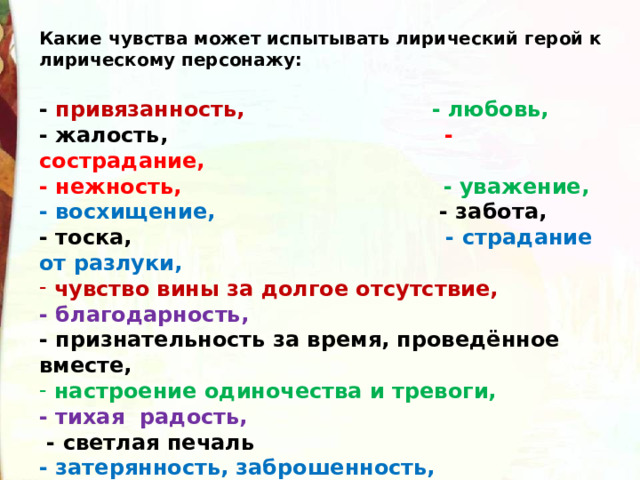 Какие чувства может испытывать лирический герой к лирическому персонажу:

- привязанность, - любовь,
- жалость, - сострадание,
- нежность, - уважение,
- восхищение, - забота,
- тоска, - страдание от разлуки,
- чувство вины за долгое отсутствие,
- благодарность,
- признательность за время, проведённое вместе,
- настроение одиночества и тревоги,
- тихая радость,
- светлая печаль
- затерянность, заброшенность,